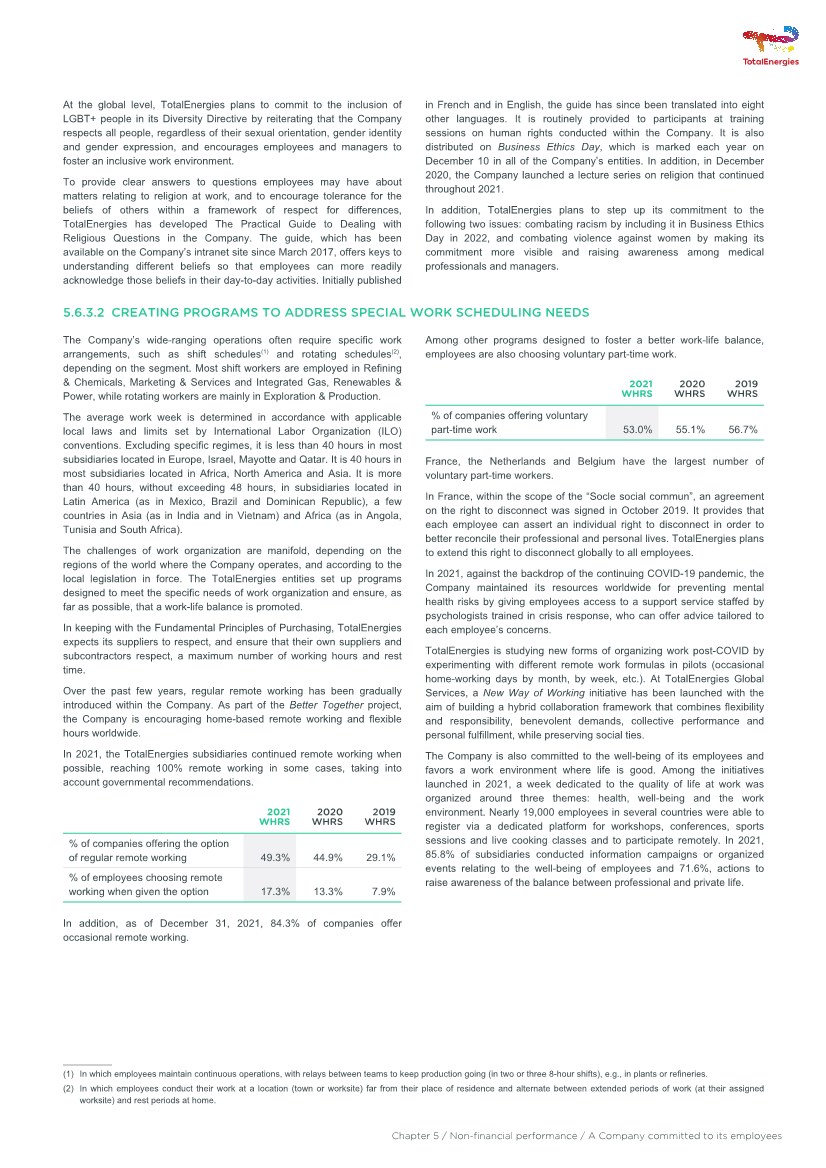 TotalEnergies

At the global level, TotalEnergies plans to commit to the inclusion of LGBT+ people in its Diversity Directive by reiterating that the Company respects all people, regardless of their sexual orientation, gender identity and gender expression, and encourages employees and managers to foster an inclusive work environment.

To provide clear answers to questions employees may have about matters relating to religion at work, and to encourage tolerance for the beliefs of others within a framework of respect for differences, TotalEnergies has developed The Practical Guide to Dealing with Religious Questions in the Company. The guide, which has been available on the Company's intranet site since March 2017, offers keys to understanding different beliefs so that employees can more readily acknowledge those beliefs in their day-to-day activities. Initially published in French and in English, the guide has since been translated into eight other languages. It is routinely provided to participants at training sessions on human rights conducted within the Company. It is also distributed on Business Ethics Day, which is marked each year on December 10 in all of the Company's entities. In addition, in December 2020, the Company launched a lecture series on religion that continued throughout 2021.

In addition, TotalEnergies plans to step up its commitment to the following two issues: combating racism by including it in Business Ethics Day in 2022, and combating violence against women by making its commitment more visible and raising awareness among medical professionals and managers.

5.6.3.2 CREATING PROGRAMS TO ADDRESS SPECIAL WORK SCHEDULING NEEDS

The Company's wide-ranging operations often require specific work arrangements, such as shift schedules$^{(1)}$ and rotating schedules$^{(2)}$, depending on the segment. Most shift workers are employed in Refining & Chemicals, Marketing & Services and Integrated Gas, Renewables & Power, while rotating workers are mainly in Exploration & Production.

The average work week is determined in accordance with applicable local laws and limits set by International Labor Organization (ILO) conventions. Excluding specific regimes, it is less than 40 hours in most subsidiaries located in Europe, Israel, Mayotte and Qatar. It is 40 hours in most subsidiaries located in Africa, North America and Asia. It is more than 40 hours, without exceeding 48 hours, in subsidiaries located in Latin America (as in Mexico, Brazil and Dominican Republic), a few countries in Asia (as in India and in Vietnam) and Africa (as in Angola, Tunisia and South Africa).

The challenges of work organization are manifold, depending on the regions of the world where the Company operates, and according to the local legislation in force. The TotalEnergies entities set up programs designed to meet the specific needs of work organization and ensure, as far as possible, that a work-life balance is promoted.

In keeping with the Fundamental Principles of Purchasing, TotalEnergies expects its suppliers to respect, and ensure that their own suppliers and subcontractors respect, a maximum number of working hours and rest time.

Over the past few years, regular remote working has been gradually introduced within the Company. As part of the Better Together project, the Company is encouraging home-based remote working and flexible hours worldwide.

In 2021, the TotalEnergies subsidiaries continued remote working when possible, reaching 100% remote working in some cases, taking into account governmental recommendations.

| | 2021 WHRS | 2020 WHRS | 2019 WHRS |
|---|---|---|---|
| % of companies offering the option of regular remote working | 49.3% | 44.9% | 29.1% |
| % of employees choosing remote working when given the option | 17.3% | 13.3% | 7.9% |

In addition, as of December 31, 2021, 84.3% of companies offer occasional remote working.

Among other programs designed to foster a better work-life balance, employees are also choosing voluntary part-time work.

| | 2021 WHRS | 2020 WHRS | 2019 WHRS |
|---|---|---|---|
| % of companies offering voluntary part-time work | 53.0% | 55.1% | 56.7% |

France, the Netherlands and Belgium have the largest number of voluntary part-time workers.

In France, within the scope of the "Socle social commun", an agreement on the right to disconnect was signed in October 2019. It provides that each employee can assert an individual right to disconnect in order to better reconcile their professional and personal lives. TotalEnergies plans to extend this right to disconnect globally to all employees.

In 2021, against the backdrop of the continuing COVID-19 pandemic, the Company maintained its resources worldwide for preventing mental health risks by giving employees access to a support service staffed by psychologists trained in crisis response, who can offer advice tailored to each employee's concerns.

TotalEnergies is studying new forms of organizing work post-COVID by experimenting with different remote work formulas in pilots (occasional home-working days by month, by week, etc.). At TotalEnergies Global Services, a New Way of Working initiative has been launched with the aim of building a hybrid collaboration framework that combines flexibility and responsibility, benevolent demands, collective performance and personal fulfillment, while preserving social ties.

The Company is also committed to the well-being of its employees and favors a work environment where life is good. Among the initiatives launched in 2021, a week dedicated to the quality of life at work was organized around three themes: health, well-being and the work environment. Nearly 19,000 employees in several countries were able to register via a dedicated platform for workshops, conferences, sports sessions and live cooking classes and to participate remotely. In 2021, 85.8% of subsidiaries conducted information campaigns or organized events relating to the well-being of employees and 71.6%, actions to raise awareness of the balance between professional and private life.

(1) In which employees maintain continuous operations, with relays between teams to keep production going (in two or three 8-hour shifts), e.g., in plants or refineries.
(2) In which employees conduct their work at a location (town or worksite) far from their place of residence and alternate between extended periods of work (at their assigned worksite) and rest periods at home.

Chapter 5 / Non-financial performance / A Company committed to its employees